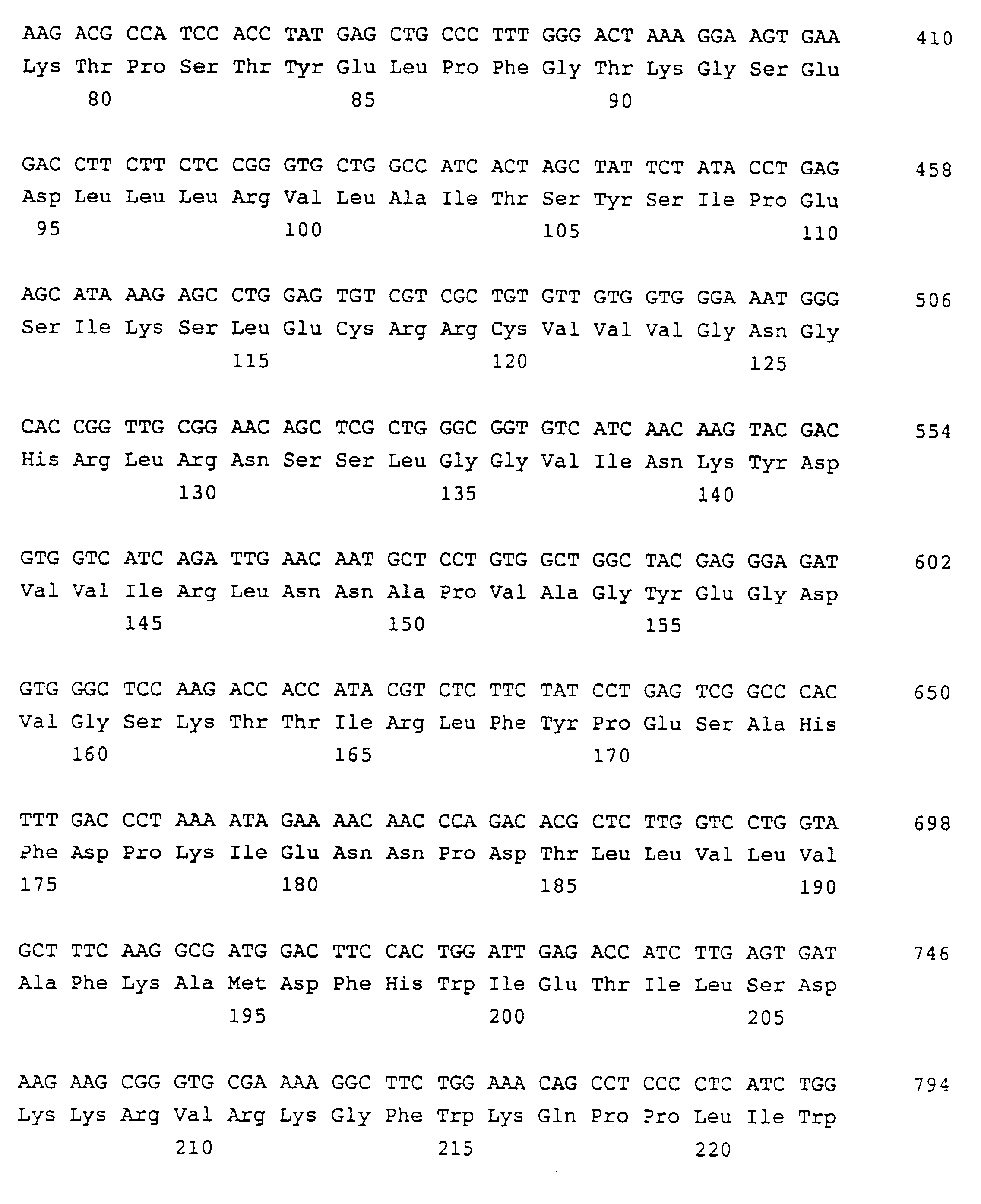 AAG ACG CCA TCC ACC TAT GAG CTG CCC TTT GGG ACT AAA GGA AGT GAA 410
Lys Thr Pro Ser Thr Tyr Glu Leu Pro Phe Gly Thr Lys Gly Ser Glu
80 85 90

GAC CTT CTT CTC CGG GTG CTG GCC ATC ACT AGC TAT TCT ATA CCT GAG 458
Asp Leu Leu Leu Arg Val Leu Ala Ile Thr Ser Tyr Ser Ile Pro Glu
95 100 105 110

AGC ATA AAG AGC CTG GAG TGT CGT CGC TGT GTT GTG GTG GGA AAT GGG 506
Ser Ile Lys Ser Leu Glu Cys Arg Arg Cys Val Val Val Gly Asn Gly
115 120 125

CAC CGG TTG CGG AAC AGC TCG CTG GGC GGT GTC ATC AAC AAG TAC GAC 554
His Arg Leu Arg Asn Ser Ser Leu Gly Gly Val Ile Asn Lys Tyr Asp
130 135 140

GTG GTC ATC AGA TTG AAC AAT GCT CCT GTG GCT GGC TAC GAG GGA GAT 602
Val Val Ile Arg Leu Asn Asn Ala Pro Val Ala Gly Tyr Glu Gly Asp
145 150 155

GTG GGC TCC AAG ACC ACC ATA CGT CTC TTC TAT CCT GAG TCG GCC CAC 650
Val Gly Ser Lys Thr Thr Ile Arg Leu Phe Tyr Pro Glu Ser Ala His
160 165 170

TTT GAC CCT AAA ATA GAA AAC AAC CCA GAC ACG CTC TTG GTC CTG GTA 698
Phe Asp Pro Lys Ile Glu Asn Asn Pro Asp Thr Leu Leu Val Leu Val
175 180 185 190

GCT TTC AAG GCG ATG GAC TTC CAC TGG ATT GAG ACC ATC TTG AGT GAT 746
Ala Phe Lys Ala Met Asp Phe His Trp Ile Glu Thr Ile Leu Ser Asp
195 200 205

AAG AAG CGG GTG CGA AAA GGC TTC TGG AAA CAG CCT CCC CTC ATC TGG 794
Lys Lys Arg Val Arg Lys Gly Phe Trp Lys Gln Pro Pro Leu Ile Trp
210 215 220